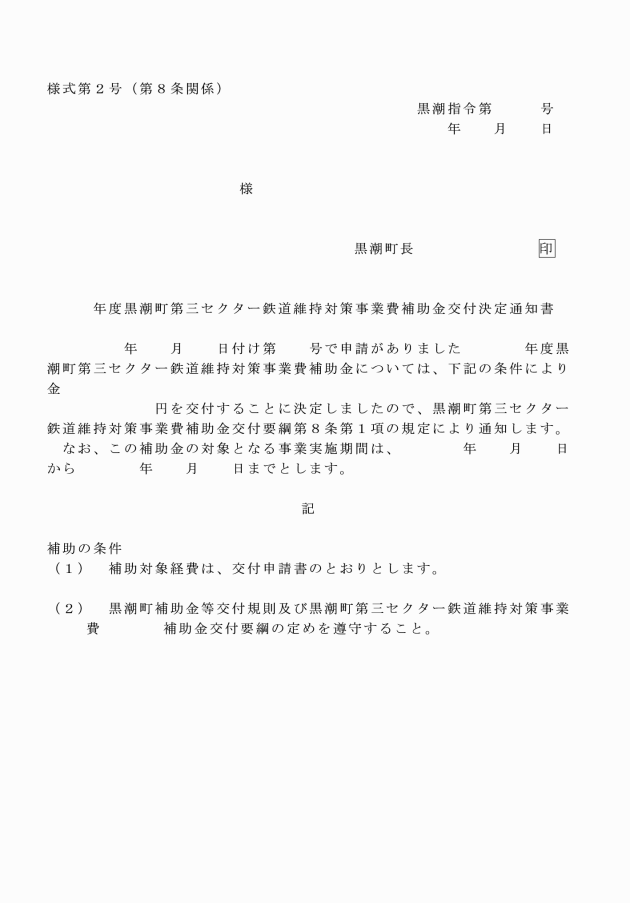 様式第２号（第８条関係）

黒潮指令第　　　号
年　　月　　日

様

黒潮町長　　　　　　　印

年度黒潮町第三セクター鉄道維持対策事業費補助金交付決定通知書

年　　月　　日付け第　　号で申請がありました　　　年度黒潮町第三セクター鉄道維持対策事業費補助金については、下記の条件により金
円を交付することに決定しましたので、黒潮町第三セクター鉄道維持対策事業費補助金交付要綱第８条第１項の規定により通知します。
なお、この補助金の対象となる事業実施期間は、　　　年　　月　　日から　　　年　　月　　日までとします。

記

補助の条件
（１）　補助対象経費は、交付申請書のとおりとします。

（２）　黒潮町補助金等交付規則及び黒潮町第三セクター鉄道維持対策事業費　　　補助金交付要綱の定めを遵守すること。